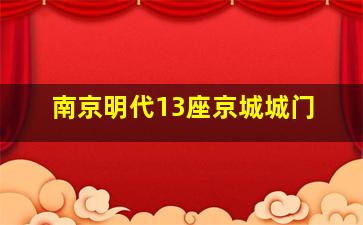 南京明代13座京城城门